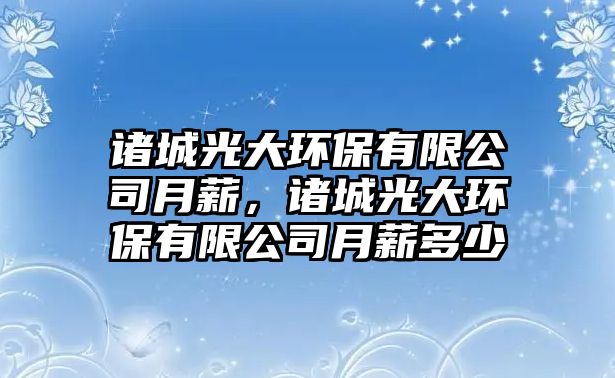 诸城光大环保有限公司月薪，诸城光大环保有限公司月薪多少